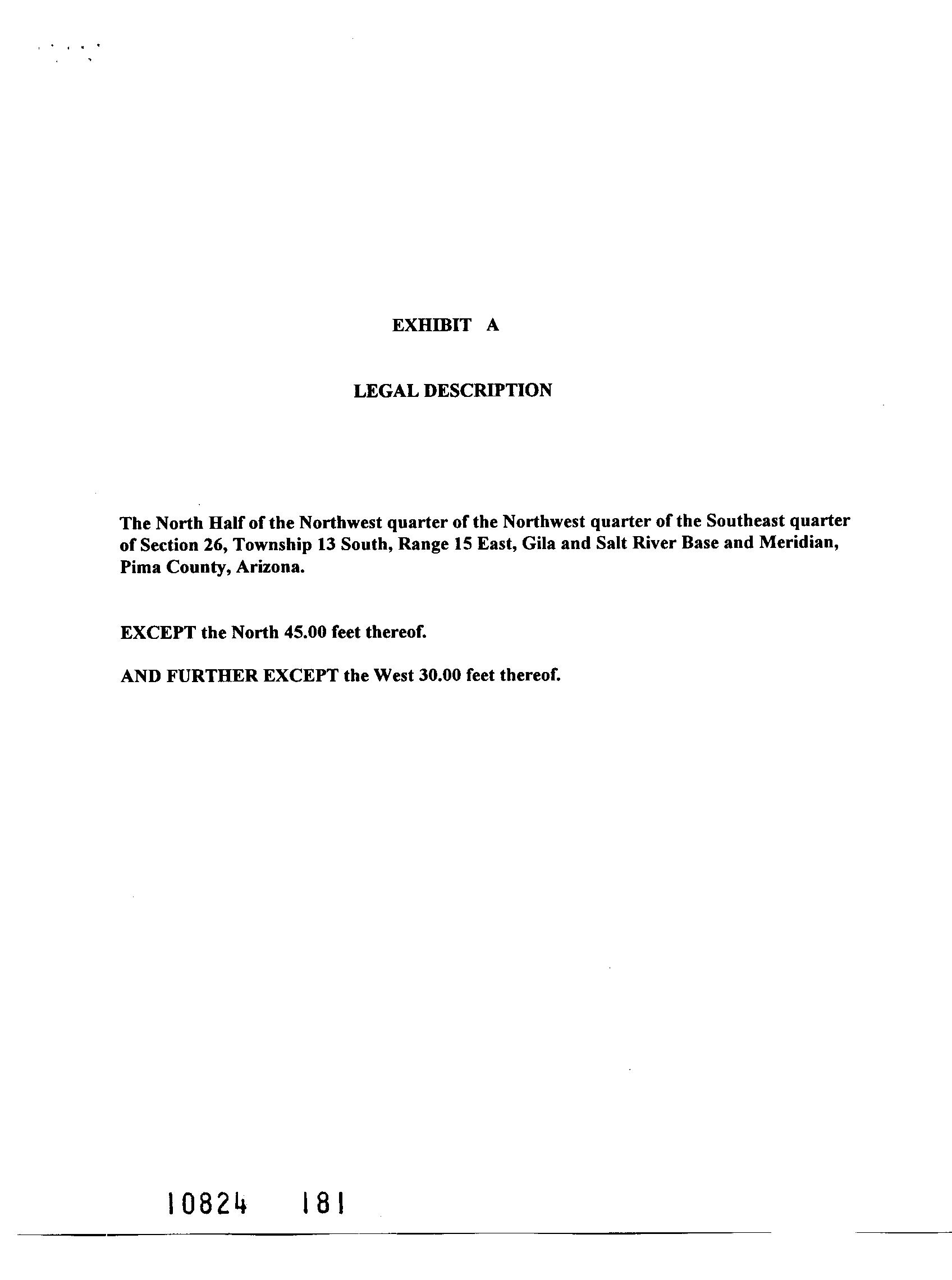 EXHIBIT A

LEGAL DESCRIPTION

The North Half of the Northwest quarter of the Northwest quarter of the Southeast quarter of Section 26, Township 13 South, Range 15 East, Gila and Salt River Base and Meridian, Pima County, Arizona.

EXCEPT the North 45.00 feet thereof.

AND FURTHER EXCEPT the West 30.00 feet thereof.

10824 181